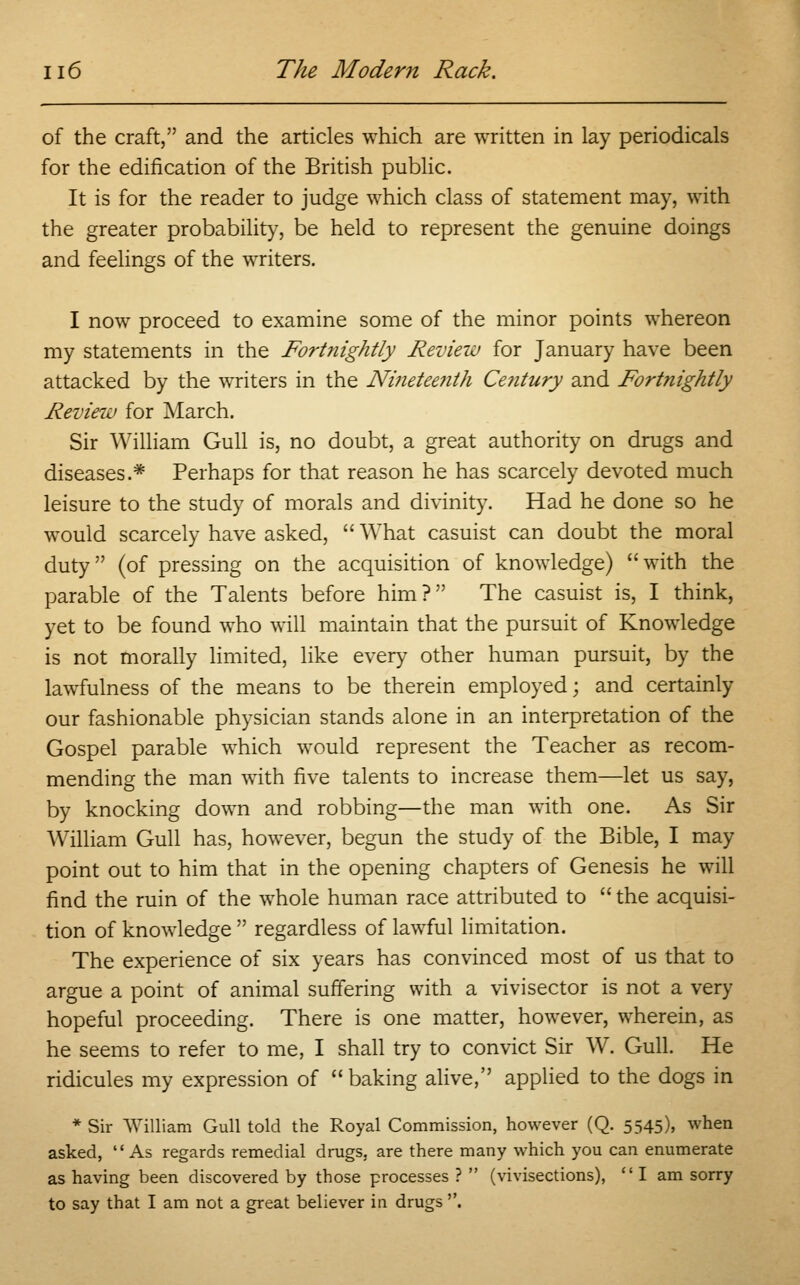 116 The Modern Rack.

of the craft," and the articles which are written in lay periodicals for the edification of the British public.

It is for the reader to judge which class of statement may, with the greater probability, be held to represent the genuine doings and feelings of the writers.

I now proceed to examine some of the minor points whereon my statements in the Fortnightly Review for January have been attacked by the writers in the Nineteenth Century and Fortnightly Review for March.

Sir William Gull is, no doubt, a great authority on drugs and diseases.* Perhaps for that reason he has scarcely devoted much leisure to the study of morals and divinity. Had he done so he would scarcely have asked, "What casuist can doubt the moral duty" (of pressing on the acquisition of knowledge) "with the parable of the Talents before him?" The casuist is, I think, yet to be found who will maintain that the pursuit of Knowledge is not morally limited, like every other human pursuit, by the lawfulness of the means to be therein employed; and certainly our fashionable physician stands alone in an interpretation of the Gospel parable which would represent the Teacher as recommending the man with five talents to increase them—let us say, by knocking down and robbing—the man with one. As Sir William Gull has, however, begun the study of the Bible, I may point out to him that in the opening chapters of Genesis he will find the ruin of the whole human race attributed to "the acquisition of knowledge" regardless of lawful limitation.

The experience of six years has convinced most of us that to argue a point of animal suffering with a vivisector is not a very hopeful proceeding. There is one matter, however, wherein, as he seems to refer to me, I shall try to convict Sir W. Gull. He ridicules my expression of "baking alive," applied to the dogs in

* Sir William Gull told the Royal Commission, however (Q. 5545), when asked, "As regards remedial drugs, are there many which you can enumerate as having been discovered by those processes?" (vivisections), "I am sorry to say that I am not a great believer in drugs".